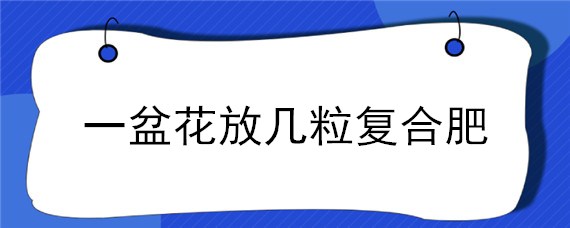 一盆花放几粒复合肥